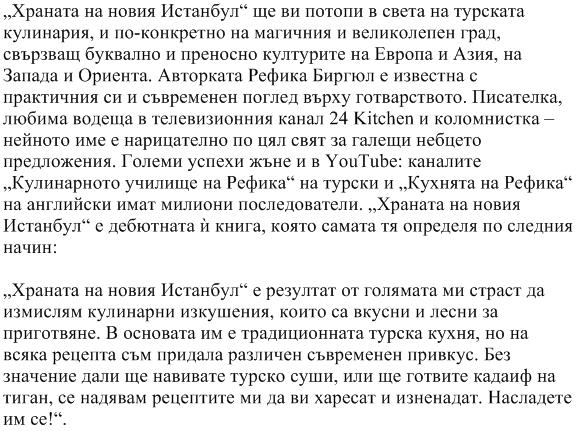 „Храната на новия Истанбул“ ще ви потопи в света на турската кулинария, и по-конкретно на магичния и великолепен град, свързващ буквално и преносно културите на Европа и Азия, на Запада и Ориента. Авторката Рефика Биргюл е известна с практичния си и съвременен поглед върху готварството. Писателка, любима водеща в телевизионния канал 24 Kitchen и коломнистка – нейното име е нарицателно по цял свят за галещи небцето предложения. Големи успехи жъне и в YouTube: каналите „Кулинарното училище на Рефика“ на турски и „Кухнята на Рефика“ на английски имат милиони последователи. „Храната на новия Истанбул“ е дебютната ѝ книга, която самата тя определя по следния начин:

„Храната на новия Истанбул“ е резултат от голямата ми страст да измислям кулинарни изкушения, които са вкусни и лесни за приготвяне. В основата им е традиционната турска кухня, но на всяка рецепта съм придала различен съвременен привкус. Без значение дали ще навивате турско суши, или ще готвите кадаиф на тиган, се надявам рецептите ми да ви харесат и изненадат. Насладете им се!“.